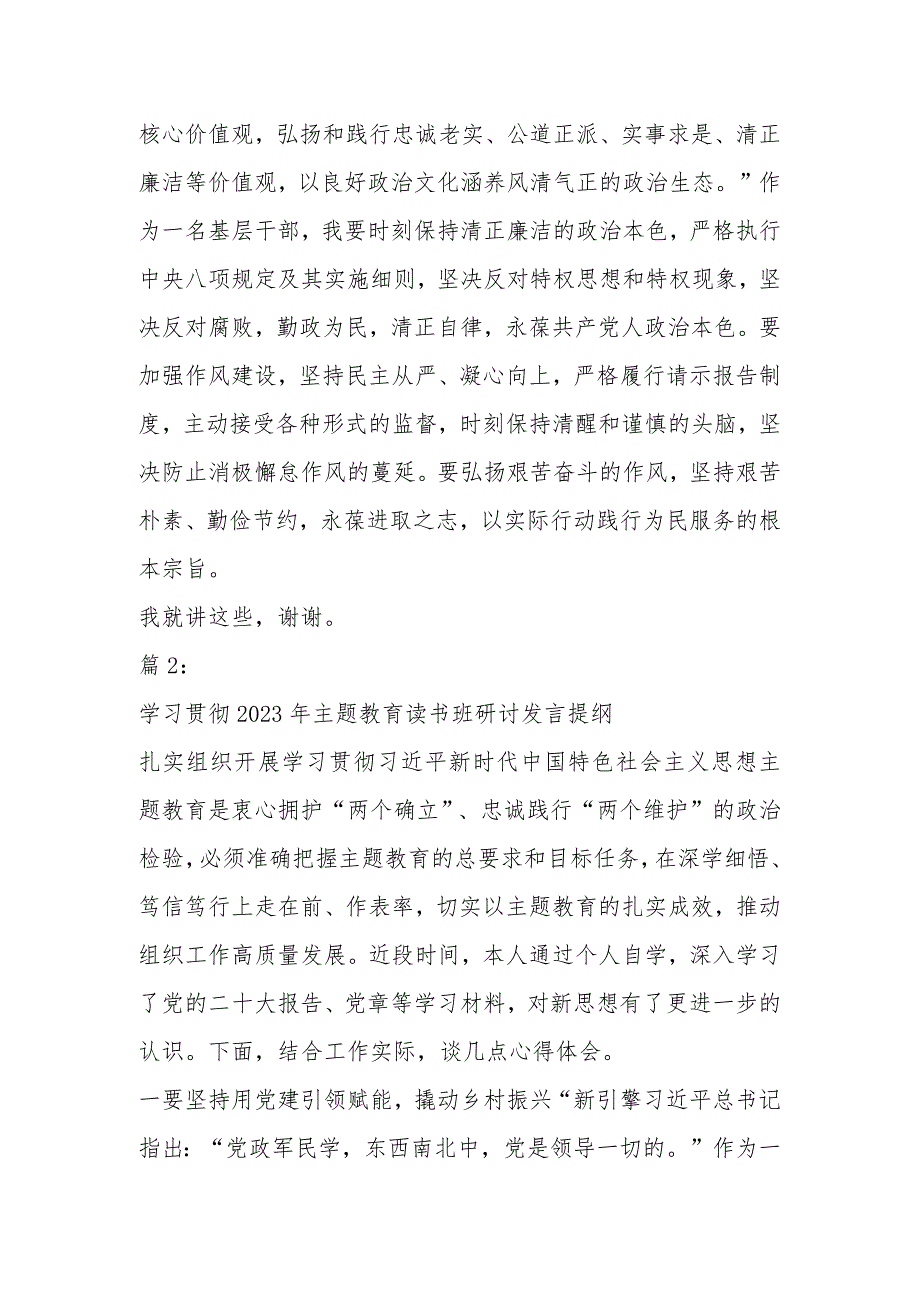 核心价值观，弘扬和践行忠诚老实、公道正派、实事求是、清正廉洁等价值观，以良好政治文化涵养风清气正的政治生态。”作为一名基层干部，我要时刻保持清正廉洁的政治本色，严格执行中央八项规定及其实施细则，坚决反对特权思想和特权现象，坚决反对腐败，勤政为民，清正自律，永葆共产党人政治本色。要加强作风建设，坚持民主从严、凝心向上，严格履行请示报告制度，主动接受各种形式的监督，时刻保持清醒和谨慎的头脑，坚决防止消极懈怠作风的蔓延。要弘扬艰苦奋斗的作风，坚持艰苦朴素、勤俭节约，永葆进取之志，以实际行动践行为民服务的根本宗旨。

我就讲这些，谢谢。

篇 2：

学习贯彻 2023 年主题教育读书班研讨发言提纲

扎实组织开展学习贯彻习近平新时代中国特色社会主义思想主题教育是衷心拥护“两个确立”、忠诚践行“两个维护”的政治检验，必须准确把握主题教育的总要求和目标任务，在深学细悟、笃信笃行上走在前、作表率，切实以主题教育的扎实成效，推动组织工作高质量发展。近段时间，本人通过个人自学，深入学习了党的二十大报告、党章等学习材料，对新思想有了更进一步的认识。下面，结合工作实际，谈几点心得体会。

一要坚持用党建引领赋能，撬动乡村振兴“新引擎习近平总书记指出：“党政军民学，东西南北中，党是领导一切的。”作为一